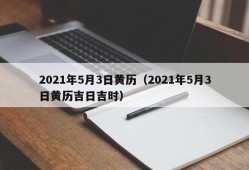 2021年5月3日黄历（2021年5月3日黄历吉日吉时）